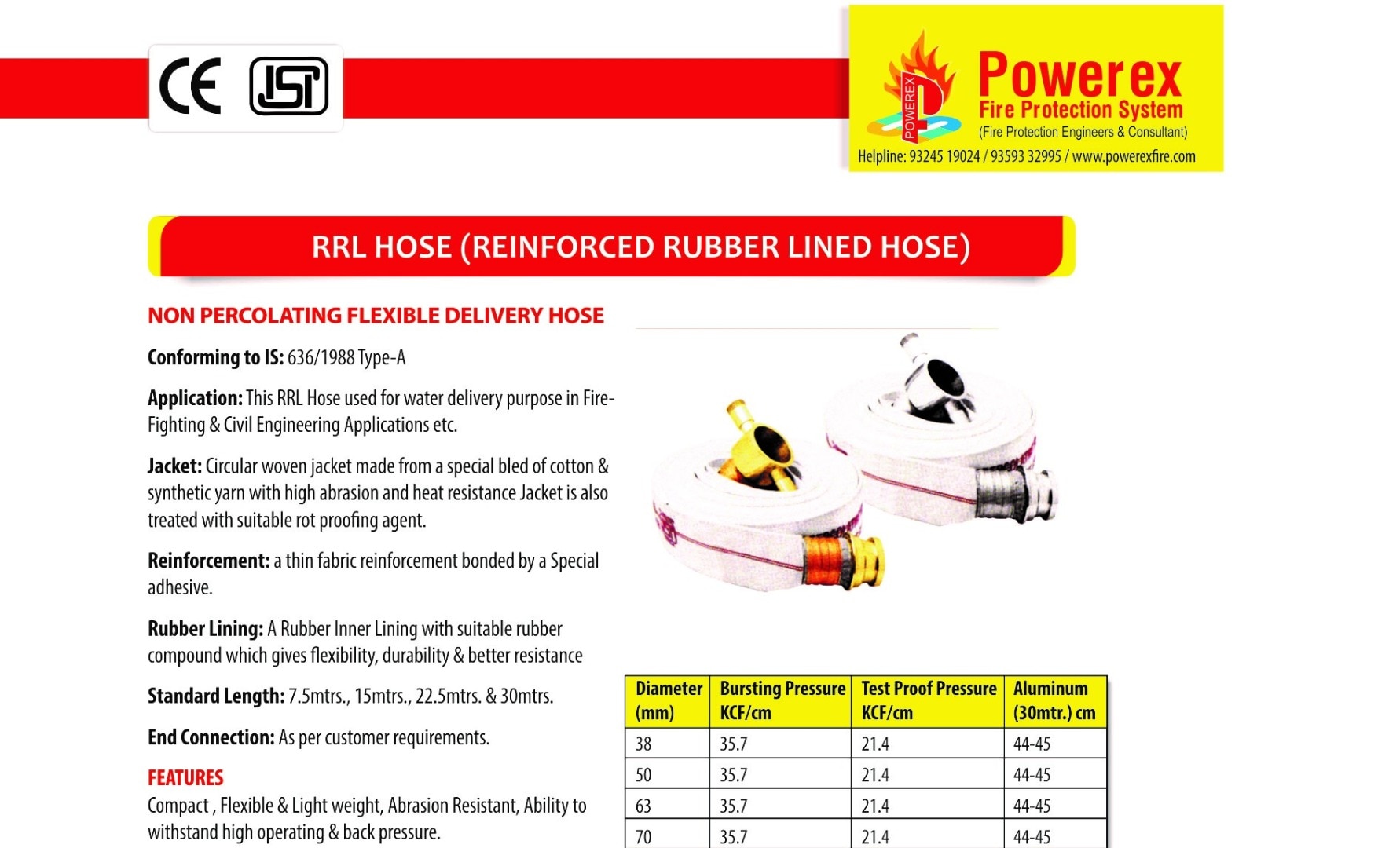 CE ISI

POWEREX
Powerex
Fire Protection System
(Fire Protection Engineers & Consultant)
Helpline: 93245 19024 / 93593 32995 / www.powerexfire.com

RRL HOSE (REINFORCED RUBBER LINED HOSE)

NON PERCOLATING FLEXIBLE DELIVERY HOSE

Conforming to IS: 636/1988 Type-A

Application: This RRL Hose used for water delivery purpose in Fire-Fighting & Civil Engineering Applications etc.

Jacket: Circular woven jacket made from a special bled of cotton & synthetic yarn with high abrasion and heat resistance Jacket is also treated with suitable rot proofing agent.

Reinforcement: a thin fabric reinforcement bonded by a Special adhesive.

Rubber Lining: A Rubber Inner Lining with suitable rubber compound which gives flexibility, durability & better resistance

Standard Length: 7.5mtrs., 15mtrs., 22.5mtrs. & 30mtrs.

End Connection: As per customer requirements.

FEATURES
Compact , Flexible & Light weight, Abrasion Resistant, Ability to withstand high operating & back pressure.

| Diameter (mm) | Bursting Pressure KCF/cm | Test Proof Pressure KCF/cm | Aluminum (30mtr.) cm |
|---|---|---|---|
| 38 | 35.7 | 21.4 | 44-45 |
| 50 | 35.7 | 21.4 | 44-45 |
| 63 | 35.7 | 21.4 | 44-45 |
| 70 | 35.7 | 21.4 | 44-45 |